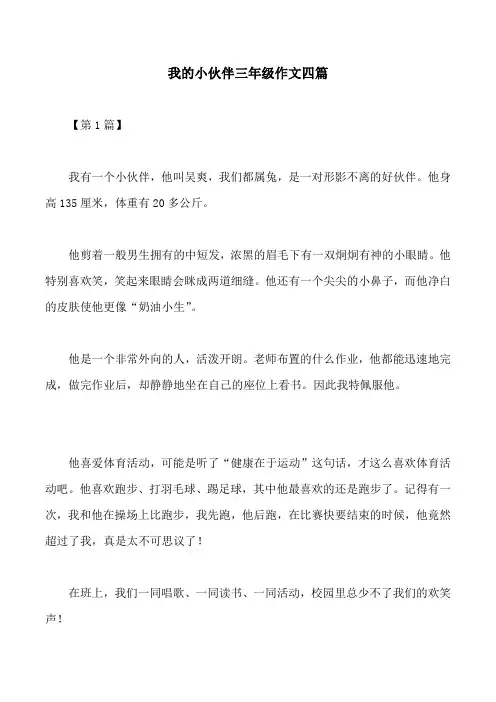 我的小伙伴三年级作文四篇

【第1篇】

我有一个小伙伴，他叫吴爽，我们都属兔，是一对形影不离的好伙伴。他身高135厘米，体重有20多公斤。

他剪着一般男生拥有的中短发，浓黑的眉毛下有一双炯炯有神的小眼睛。他特别喜欢笑，笑起来眼睛会眯成两道细缝。他还有一个尖尖的小鼻子，而他净白的皮肤使他更像“奶油小生”。

他是一个非常外向的人，活泼开朗。老师布置的什么作业，他都能迅速地完成，做完作业后，却静静地坐在自己的座位上看书。因此我特佩服他。

他喜爱体育活动，可能是听了“健康在于运动”这句话，才这么喜欢体育活动吧。他喜欢跑步、打羽毛球、踢足球，其中他最喜欢的还是跑步了。记得有一次，我和他在操场上比跑步，我先跑，他后跑，在比赛快要结束的时候，他竟然超过了我，真是太不可思议了！

在班上，我们一同唱歌、一同读书、一同活动，校园里总少不了我们的欢笑声！